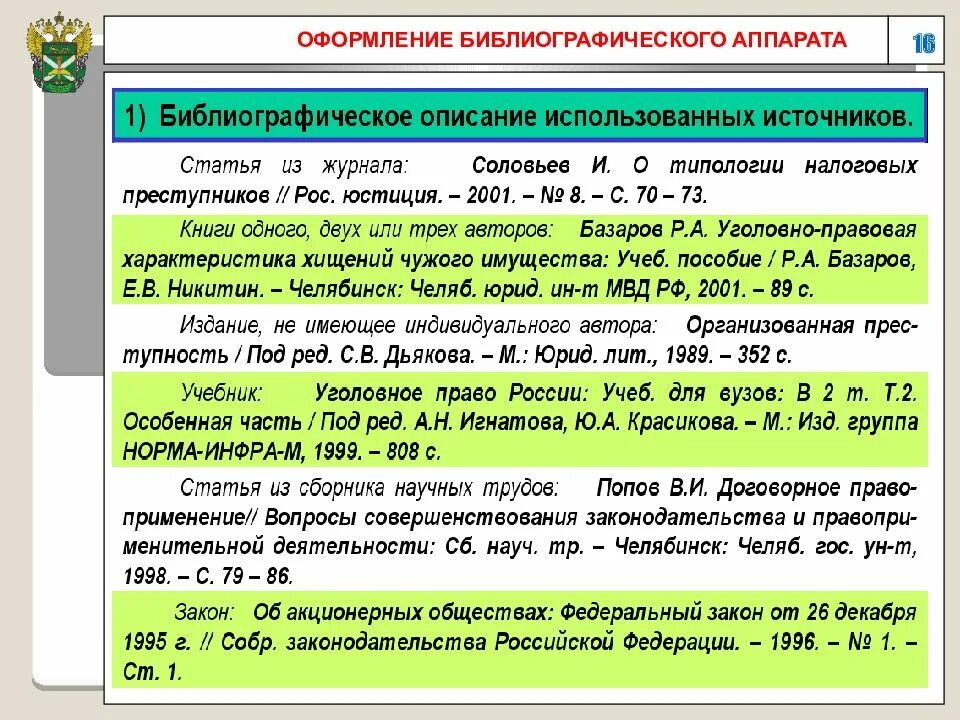 ОФОРМЛЕНИЕ БИБЛИОГРАФИЧЕСКОГО АППАРАТА

16

1) Библиографическое описание использованных источников.

Статья из журнала: Соловьев И. О типологии налоговых преступников // Рос. юстиция. – 2001. – № 8. – С. 70 – 73.

Книги одного, двух или трех авторов: Базаров Р.А. Уголовно-правовая характеристика хищений чужого имущества: Учеб. пособие / Р.А. Базаров, Е.В. Никитин. – Челябинск: Челяб. юрид. ин-т МВД РФ, 2001. – 89 с.

Издание, не имеющее индивидуального автора: Организованная преступность / Под ред. С.В. Дьякова. – М.: Юрид. лит., 1989. – 352 с.

Учебник: Уголовное право России: Учеб. для вузов: В 2 т. Т.2. Особенная часть / Под ред. А.Н. Игнатова, Ю.А. Красикова. – М.: Изд. группа НОРМА-ИНФРА-М, 1999. – 808 с.

Статья из сборника научных трудов: Попов В.И. Договорное правоприменение// Вопросы совершенствования законодательства и правоприменительной деятельности: Сб. науч. тр. – Челябинск: Челяб. гос. ун-т, 1998. – С. 79 – 86.

Закон: Об акционерных обществах: Федеральный закон от 26 декабря 1995 г. // Собр. законодательства Российской Федерации. – 1996. – № 1. – Ст. 1.